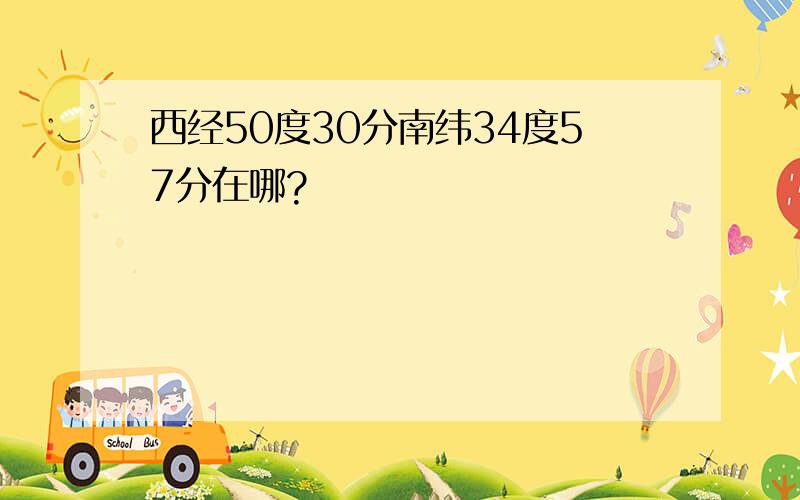 西经50度30分南纬34度57分在哪?

5

9

School Bus